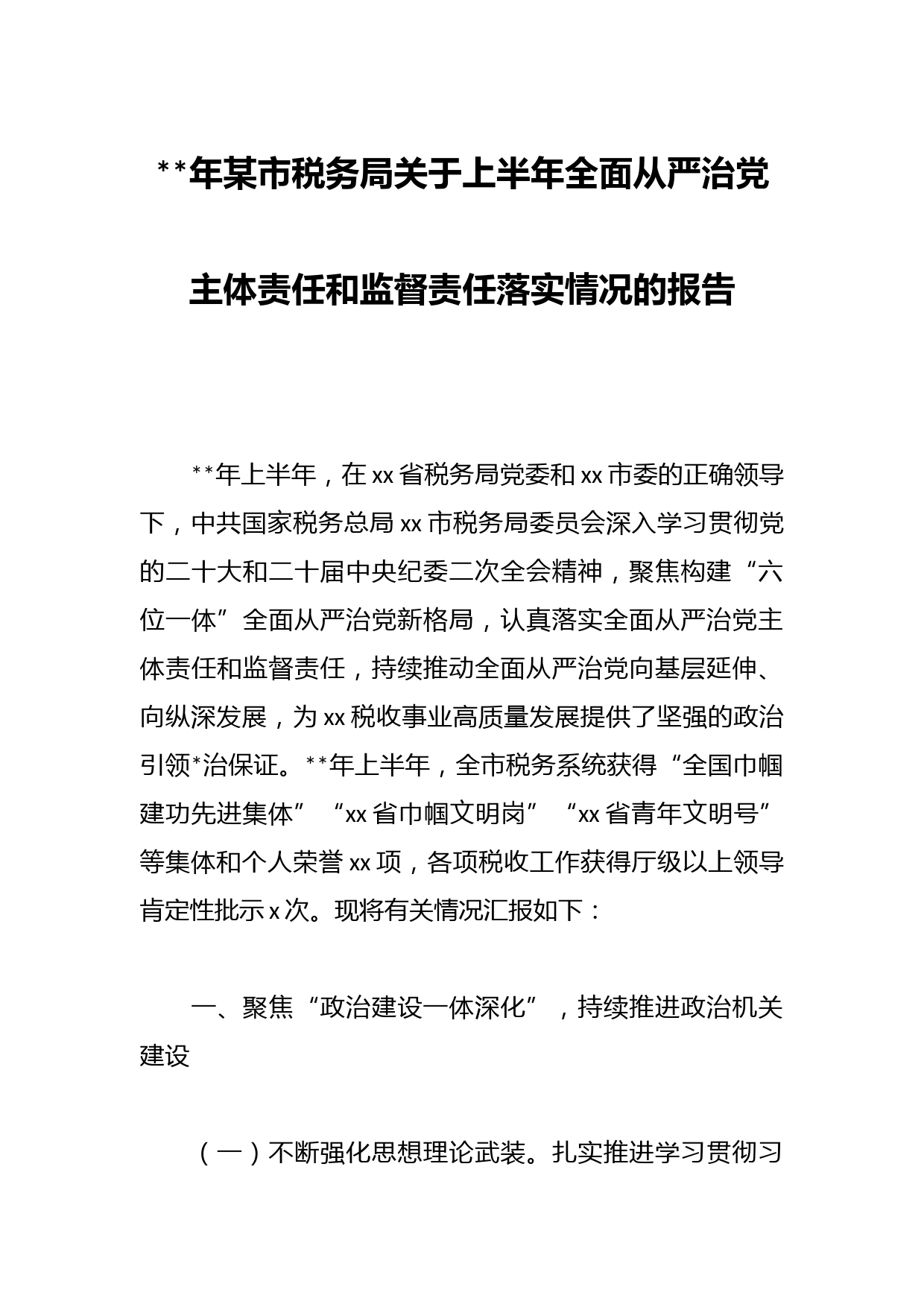 **年某市税务局关于上半年全面从严治党主体责任和监督责任落实情况的报告

**年上半年，在xx省税务局党委和xx市委的正确领导下，中共国家税务总局xx市税务局委员会深入学习贯彻党的二十大和二十届中央纪委二次全会精神，聚焦构建“六位一体”全面从严治党新格局，认真落实全面从严治党主体责任和监督责任，持续推动全面从严治党向基层延伸、向纵深发展，为xx税收事业高质量发展提供了坚强的政治引领*治保证。**年上半年，全市税务系统获得“全国巾帼建功先进集体”“xx省巾帼文明岗”“xx省青年文明号”等集体和个人荣誉xx项，各项税收工作获得厅级以上领导肯定性批示x次。现将有关情况汇报如下：

一、聚焦“政治建设一体深化”，持续推进政治机关建设

（一）不断强化思想理论武装。扎实推进学习贯彻习